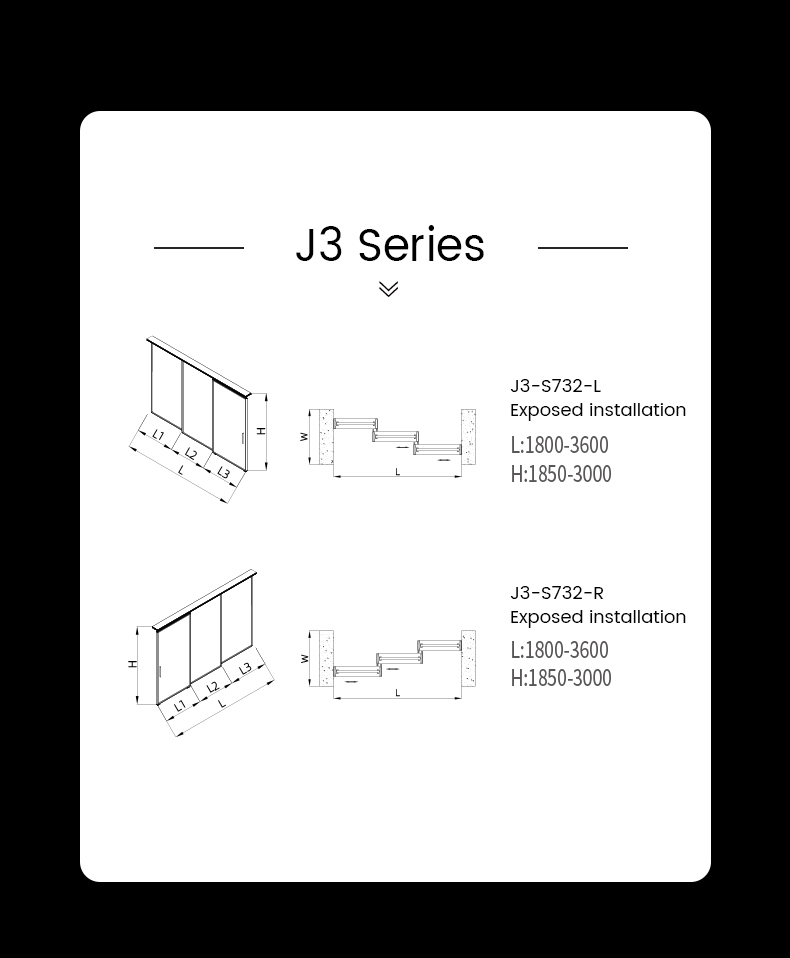 J3 Series

L1 L2 L3 L H

W L

J3-S732-L
Exposed installation
L:1800-3600
H:1850-3000

H L1 L2 L3 L

W L

J3-S732-R
Exposed installation
L:1800-3600
H:1850-3000